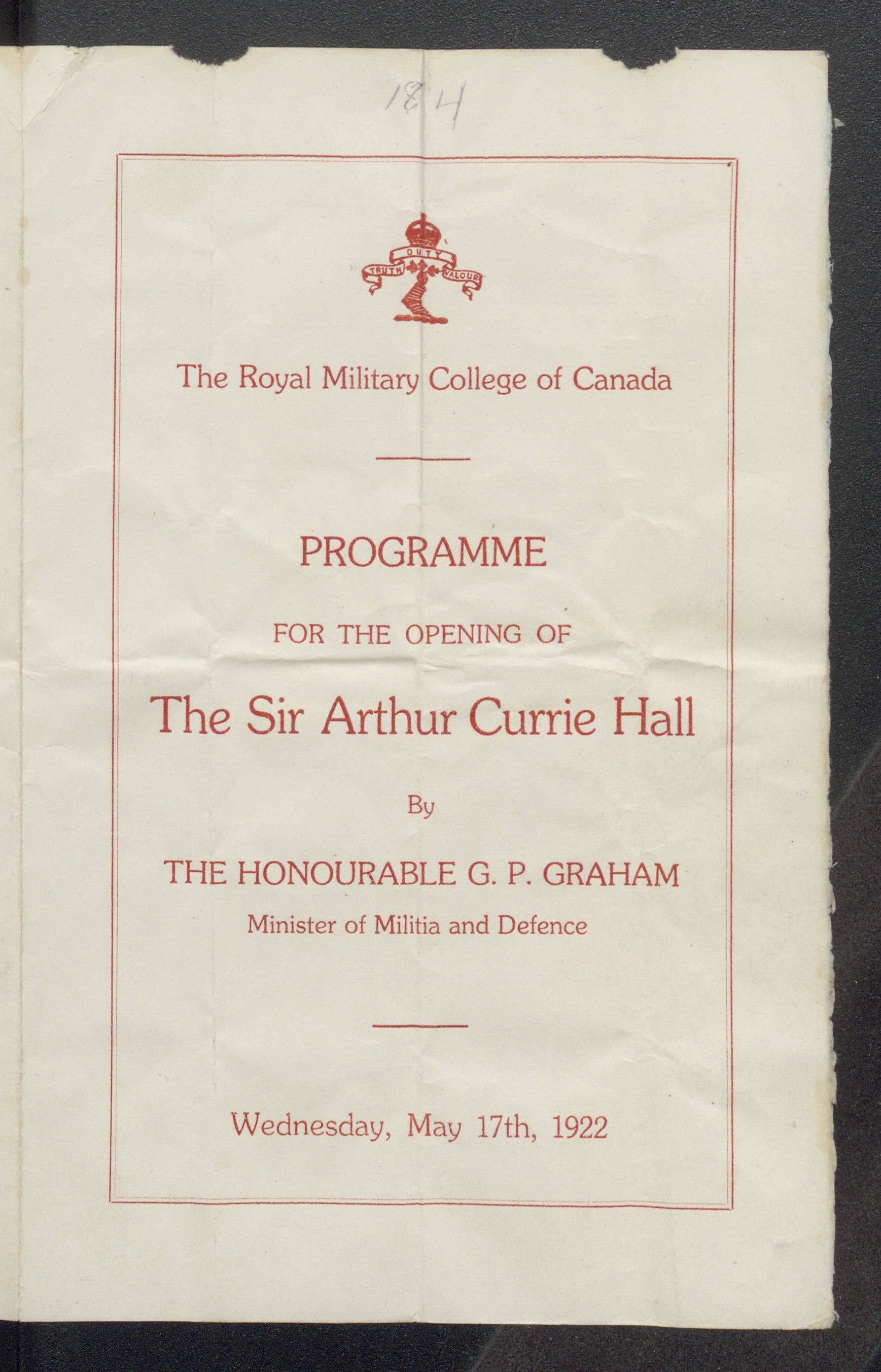 184

TRUTH DUTY VALOUR

The Royal Military College of Canada

PROGRAMME

FOR THE OPENING OF

The Sir Arthur Currie Hall

By

THE HONOURABLE G. P. GRAHAM

Minister of Militia and Defence

Wednesday, May 17th, 1922